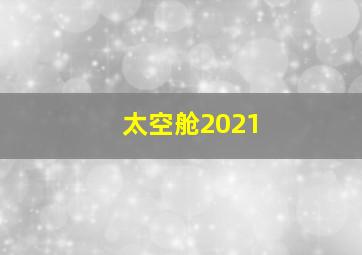 太空舱2021